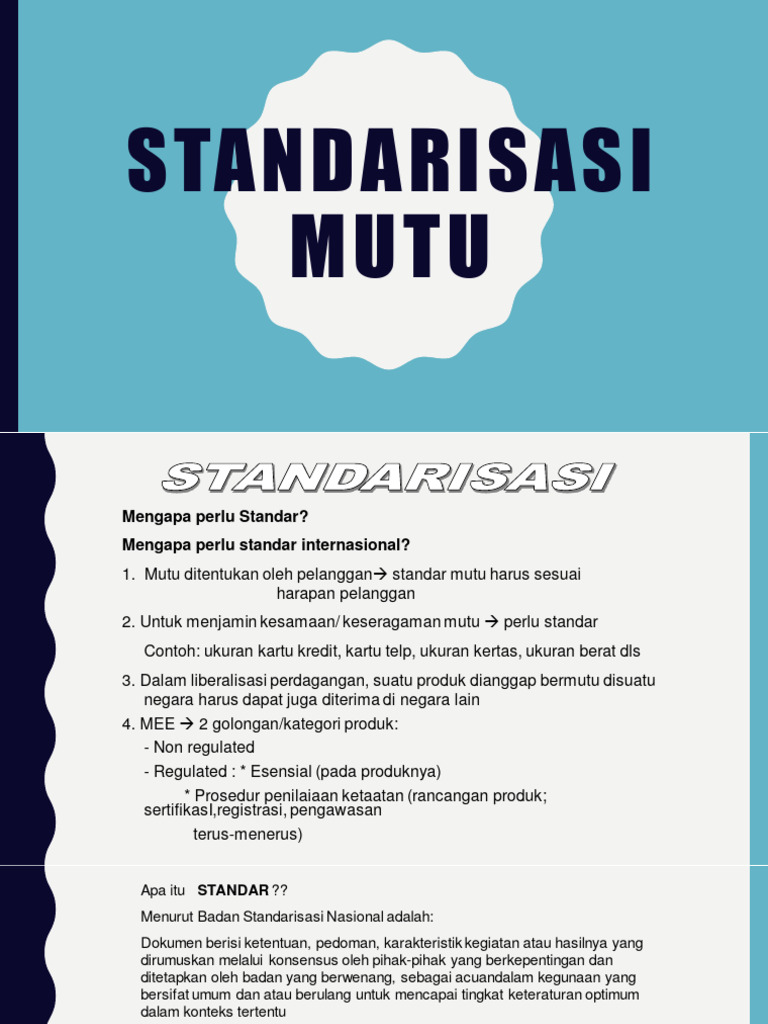 STANDARISASI MUTU

STANDARISASI

Mengapa perlu Standar?

Mengapa perlu standar internasional?

1. Mutu ditentukan oleh pelanggan→ standar mutu harus sesuai harapan pelanggan

2. Untuk menjamin kesamaan/ keseragaman mutu → perlu standar

Contoh: ukuran kartu kredit, kartu telp, ukuran kertas, ukuran berat dls

3. Dalam liberalisasi perdagangan, suatu produk dianggap bermutu disuatu negara harus dapat juga diterima di negara lain

4. MEE → 2 golongan/kategori produk:

- Non regulated

- Regulated : * Esensial (pada produknya)

* Prosedur penilaiaan ketaatan (rancangan produk; sertifikasI,registrasi, pengawasan terus-menerus)

Apa itu STANDAR ??

Menurut Badan Standarisasi Nasional adalah:

Dokumen berisi ketentuan, pedoman, karakteristik kegiatan atau hasilnya yang dirumuskan melalui konsensus oleh pihak-pihak yang berkepentingan dan ditetapkan oleh badan yang berwenang, sebagai acuandalam kegunaan yang bersifat umum dan atau berulang untuk mencapai tingkat keteraturan optimum dalam konteks tertentu